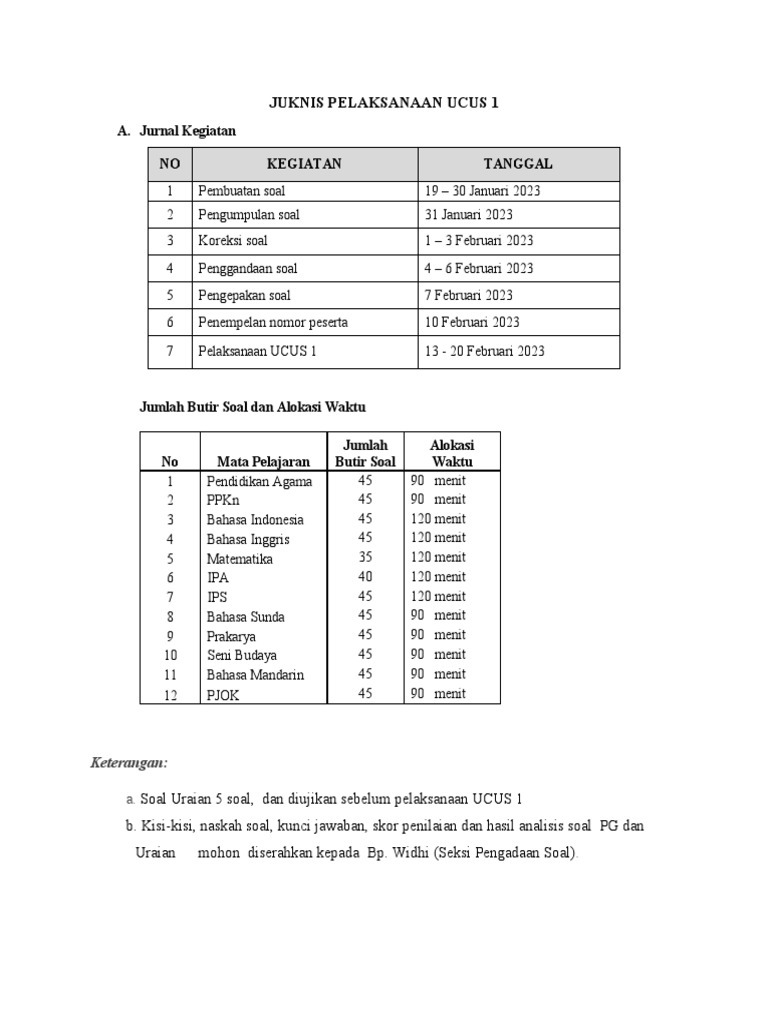 JUKNIS PELAKSANAAN UCUS 1

A. Jurnal Kegiatan

| NO | KEGIATAN | TANGGAL |
|---|---|---|
| 1 | Pembuatan soal | 19 – 30 Januari 2023 |
| 2 | Pengumpulan soal | 31 Januari 2023 |
| 3 | Koreksi soal | 1 – 3 Februari 2023 |
| 4 | Penggandaan soal | 4 – 6 Februari 2023 |
| 5 | Pengepakan soal | 7 Februari 2023 |
| 6 | Penempelan nomor peserta | 10 Februari 2023 |
| 7 | Pelaksanaan UCUS 1 | 13 - 20 Februari 2023 |

Jumlah Butir Soal dan Alokasi Waktu

| No | Mata Pelajaran | Jumlah Butir Soal | Alokasi Waktu |
|---|---|---|---|
| 1 | Pendidikan Agama | 45 | 90 menit |
| 2 | PPKn | 45 | 90 menit |
| 3 | Bahasa Indonesia | 45 | 120 menit |
| 4 | Bahasa Inggris | 45 | 120 menit |
| 5 | Matematika | 35 | 120 menit |
| 6 | IPA | 40 | 120 menit |
| 7 | IPS | 45 | 120 menit |
| 8 | Bahasa Sunda | 45 | 90 menit |
| 9 | Prakarya | 45 | 90 menit |
| 10 | Seni Budaya | 45 | 90 menit |
| 11 | Bahasa Mandarin | 45 | 90 menit |
| 12 | PJOK | 45 | 90 menit |

Keterangan:

a. Soal Uraian 5 soal, dan diujikan sebelum pelaksanaan UCUS 1

b. Kisi-kisi, naskah soal, kunci jawaban, skor penilaian dan hasil analisis soal PG dan Uraian mohon diserahkan kepada Bp. Widhi (Seksi Pengadaan Soal).